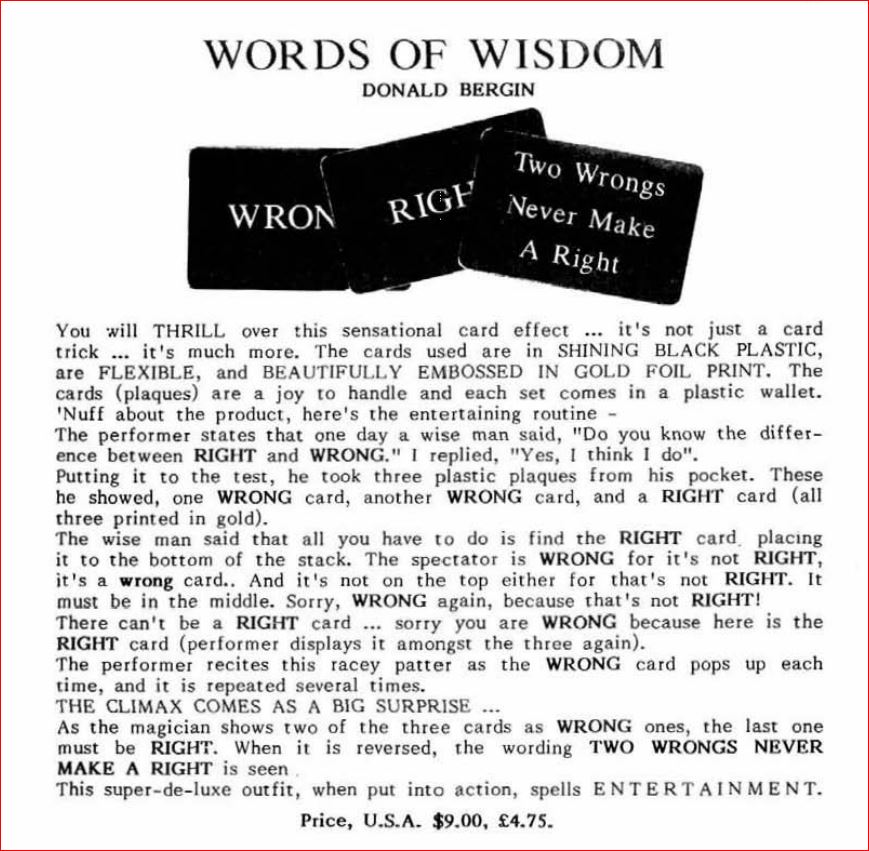 WORDS OF WISDOM
DONALD BERGIN

WRON

RIGH

Two Wrongs Never Make A Right

You will THRILL over this sensational card effect ... it's not just a card trick ... it's much more. The cards used are in SHINING BLACK PLASTIC, are FLEXIBLE, and BEAUTIFULLY EMBOSSED IN GOLD FOIL PRINT. The cards (plaques) are a joy to handle and each set comes in a plastic wallet. 'Nuff about the product, here's the entertaining routine -
The performer states that one day a wise man said, "Do you know the difference between RIGHT and WRONG." I replied, "Yes, I think I do".
Putting it to the test, he took three plastic plaques from his pocket. These he showed, one WRONG card, another WRONG card, and a RIGHT card (all three printed in gold).
The wise man said that all you have to do is find the RIGHT card, placing it to the bottom of the stack. The spectator is WRONG for it's not RIGHT, it's a wrong card.. And it's not on the top either for that's not RIGHT. It must be in the middle. Sorry, WRONG again, because that's not RIGHT!
There can't be a RIGHT card ... sorry you are WRONG because here is the RIGHT card (performer displays it amongst the three again).
The performer recites this racey patter as the WRONG card pops up each time, and it is repeated several times.
THE CLIMAX COMES AS A BIG SURPRISE ...
As the magician shows two of the three cards as WRONG ones, the last one must be RIGHT. When it is reversed, the wording TWO WRONGS NEVER MAKE A RIGHT is seen.
This super-de-luxe outfit, when put into action, spells ENTERTAINMENT.

Price, U.S.A. $9.00, £4.75.